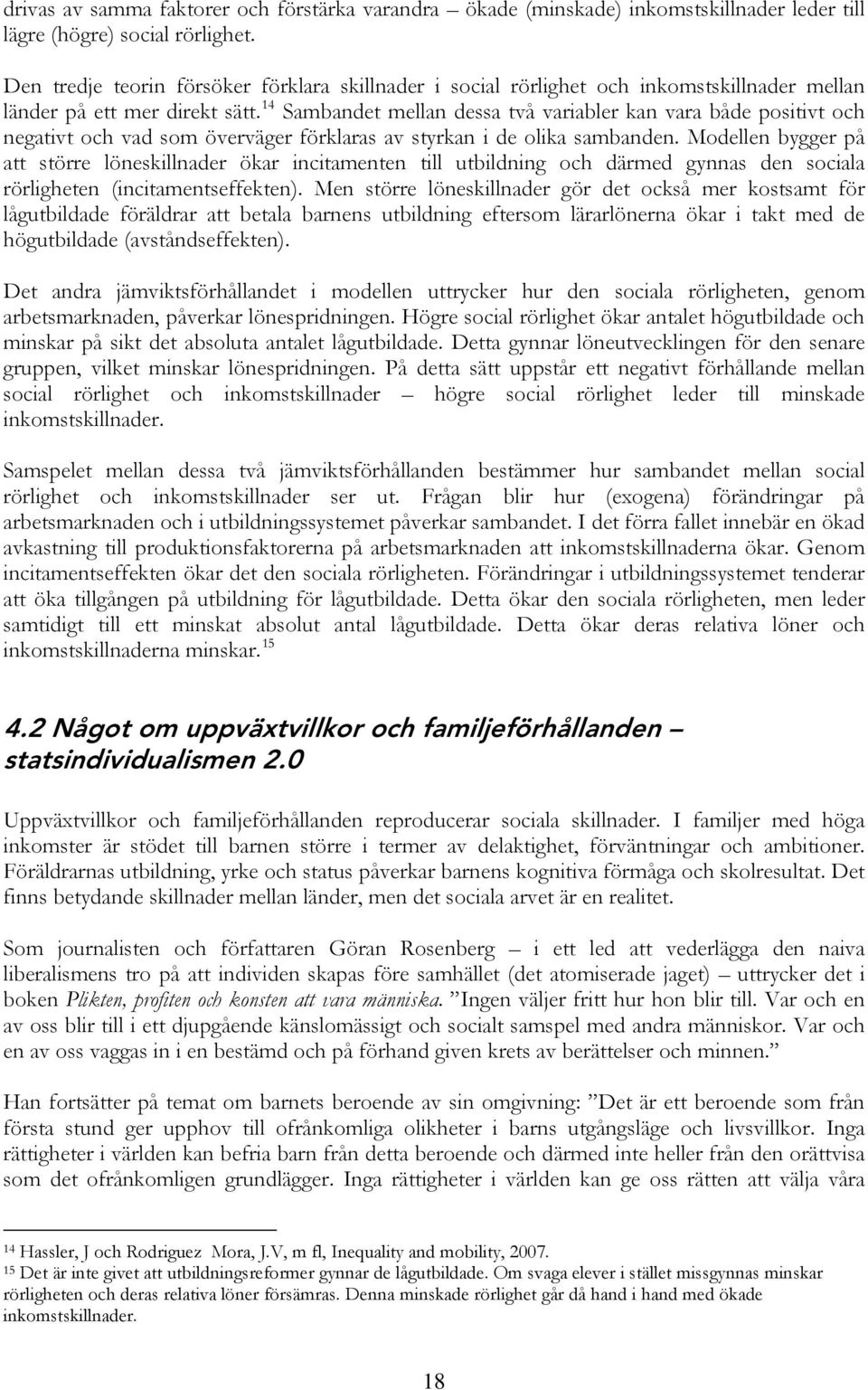 drivas av samma faktorer och förstärka varandra – ökade (minskade) inkomstskillnader leder till lägre (högre) social rörlighet.

Den tredje teorin försöker förklara skillnader i social rörlighet och inkomstskillnader mellan länder på ett mer direkt sätt.$^{14}$ Sambandet mellan dessa två variabler kan vara både positivt och negativt och vad som överväger förklaras av styrkan i de olika sambanden. Modellen bygger på att större löneskillnader ökar incitamenten till utbildning och därmed gynnas den sociala rörligheten (incitamentseffekten). Men större löneskillnader gör det också mer kostsamt för lågutbildade föräldrar att betala barnens utbildning eftersom lärarlönerna ökar i takt med de högutbildade (avståndseffekten).

Det andra jämviktsförhållandet i modellen uttrycker hur den sociala rörligheten, genom arbetsmarknaden, påverkar lönespridningen. Högre social rörlighet ökar antalet högutbildade och minskar på sikt det absoluta antalet lågutbildade. Detta gynnar löneutvecklingen för den senare gruppen, vilket minskar lönespridningen. På detta sätt uppstår ett negativt förhållande mellan social rörlighet och inkomstskillnader – högre social rörlighet leder till minskade inkomstskillnader.

Samspelet mellan dessa två jämviktsförhållanden bestämmer hur sambandet mellan social rörlighet och inkomstskillnader ser ut. Frågan blir hur (exogena) förändringar på arbetsmarknaden och i utbildningssystemet påverkar sambandet. I det förra fallet innebär en ökad avkastning till produktionsfaktorerna på arbetsmarknaden att inkomstskillnaderna ökar. Genom incitamentseffekten ökar det den sociala rörligheten. Förändringar i utbildningssystemet tenderar att öka tillgången på utbildning för lågutbildade. Detta ökar den sociala rörligheten, men leder samtidigt till ett minskat absolut antal lågutbildade. Detta ökar deras relativa löner och inkomstskillnaderna minskar.$^{15}$

4.2 Något om uppväxtvillkor och familjeförhållanden – statsindividualismen 2.0

Uppväxtvillkor och familjeförhållanden reproducerar sociala skillnader. I familjer med höga inkomster är stödet till barnen större i termer av delaktighet, förväntningar och ambitioner. Föräldrarnas utbildning, yrke och status påverkar barnens kognitiva förmåga och skolresultat. Det finns betydande skillnader mellan länder, men det sociala arvet är en realitet.

Som journalisten och författaren Göran Rosenberg – i ett led att vederlägga den naiva liberalismens tro på att individen skapas före samhället (det atomiserade jaget) – uttrycker det i boken Plikten, profiten och konsten att vara människa. ”Ingen väljer fritt hur hon blir till. Var och en av oss blir till i ett djupgående känslomässigt och socialt samspel med andra människor. Var och en av oss vaggas in i en bestämd och på förhand given krets av berättelser och minnen.”

Han fortsätter på temat om barnets beroende av sin omgivning: ”Det är ett beroende som från första stund ger upphov till ofrånkomliga olikheter i barns utgångsläge och livsvillkor. Inga rättigheter i världen kan befria barn från detta beroende och därmed inte heller från den orättvisa som det ofrånkomligen grundlägger. Inga rättigheter i världen kan ge oss rätten att välja våra

$^{14}$ Hassler, J och Rodriguez Mora, J.V, m fl, Inequality and mobility, 2007.
$^{15}$ Det är inte givet att utbildningsreformer gynnar de lågutbildade. Om svaga elever i stället missgynnas minskar rörligheten och deras relativa löner försämras. Denna minskade rörlighet går då hand i hand med ökade inkomstskillnader.

18